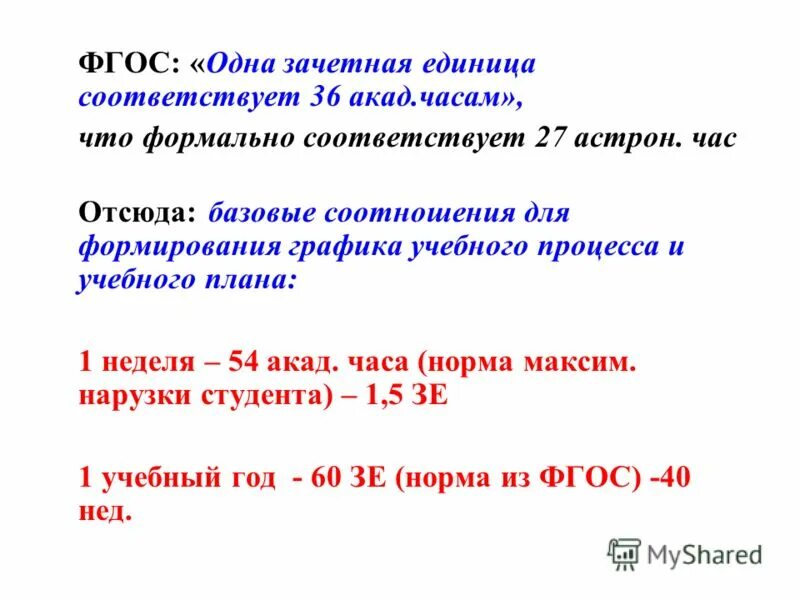 ФГОС: «Одна зачетная единица соответствует 36 акад.часам»,

что формально соответствует 27 астрон. час

Отсюда: базовые соотношения для формирования графика учебного процесса и учебного плана:

1 неделя – 54 акад. часа (норма максим. нарузки студента) – 1,5 ЗЕ

1 учебный год - 60 ЗЕ (норма из ФГОС) -40 нед.

MyShared